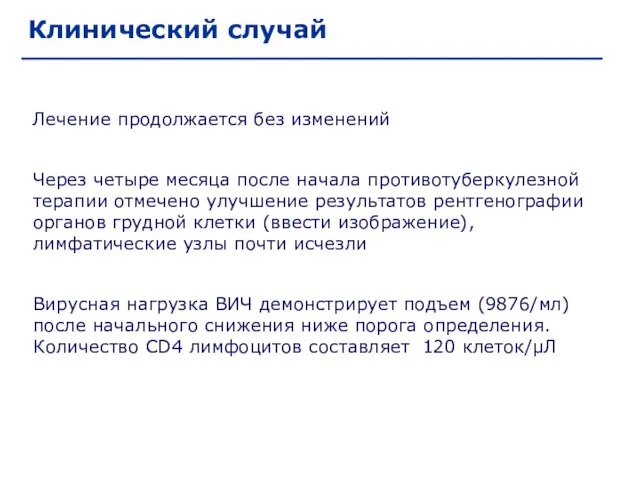 Клинический случай

Лечение продолжается без изменений

Через четыре месяца после начала противотуберкулезной терапии отмечено улучшение результатов рентгенографии органов грудной клетки (ввести изображение), лимфатические узлы почти исчезли

Вирусная нагрузка ВИЧ демонстрирует подъем (9876/мл) после начального снижения ниже порога определения. Количество CD4 лимфоцитов составляет 120 клеток/μЛ